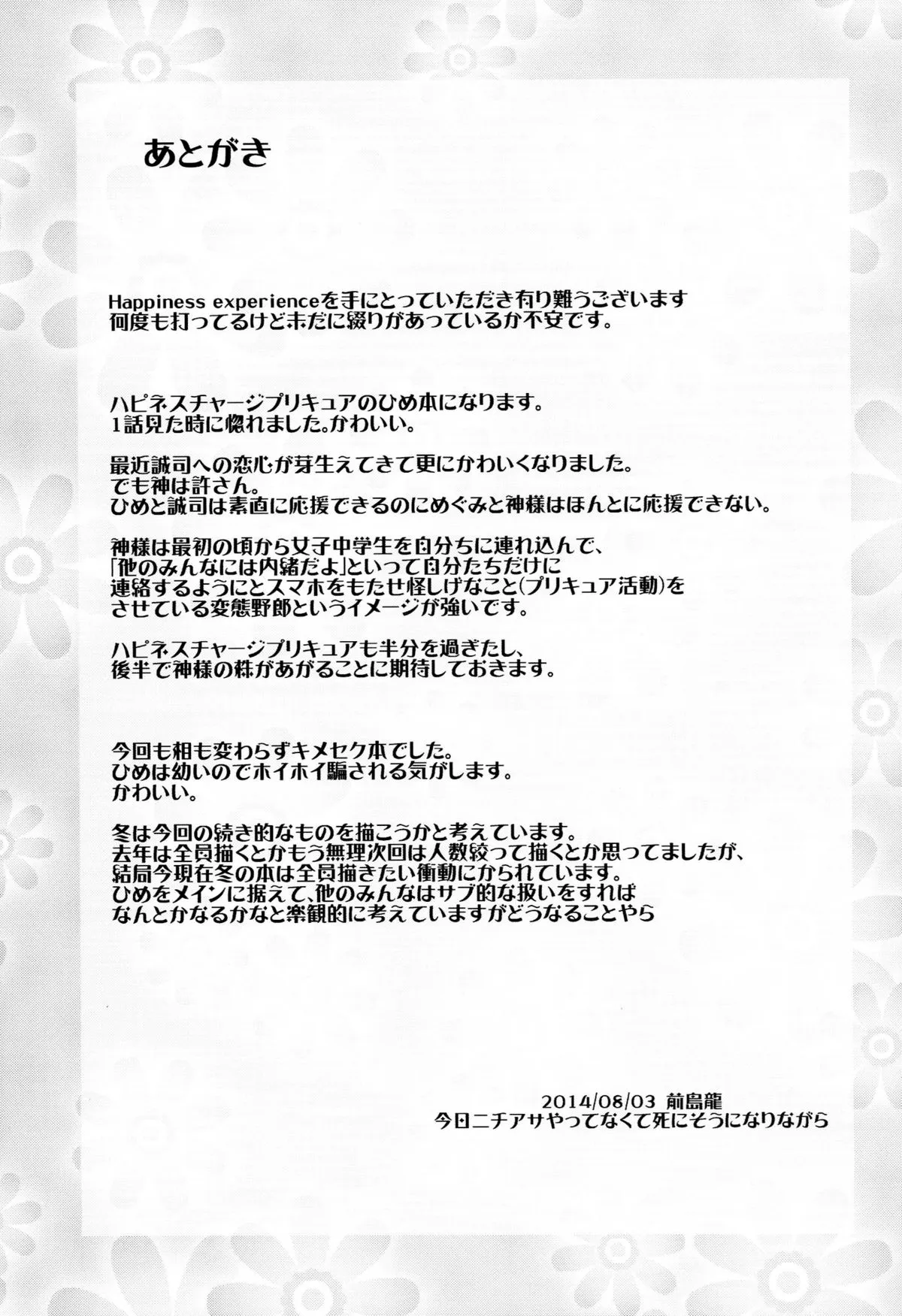 あとがき

Happiness experienceを手にとっていただき有り難うございます
何度も打ってるけど未だに綴りがあっているか不安です。

ハピネスチャージプリキュアのひめ本になります。
1話見た時に惚れました。かわいい。

最近誠司への恋心が芽生えてきて更にかわいくなりました。
でも神は許さん。
ひめと誠司は素直に応援できるのにめぐみと神様はほんとに応援できない。

神様は最初の頃から女子中学生を自分ちに連れ込んで、
「他のみんなには内緒だよ」といって自分たちだけに
連絡するようにとスマホをもたせ怪しげなこと(プリキュア活動)を
させている変態野郎というイメージが強いです。

ハピネスチャージプリキュアも半分を過ぎたし、
後半で神様の株があがることに期待しておきます。

今回も相も変わらずキメセク本でした。
ひめは幼いのでホイホイ騙される気がします。
かわいい。

冬は今回の続き的なものを描こうかと考えています。
去年は全員描くとかもう無理次回は人数絞って描くとか思ってましたが、
結局今現在冬の本は全員描きたい衝動にかられています。
ひめをメインに据えて、他のみんなはサブ的な扱いをすれば
なんとかなるかなと楽観的に考えていますがどうなることやら

2014/08/03 前島龍
今日ニチアサやってなくて死にそうになりながら